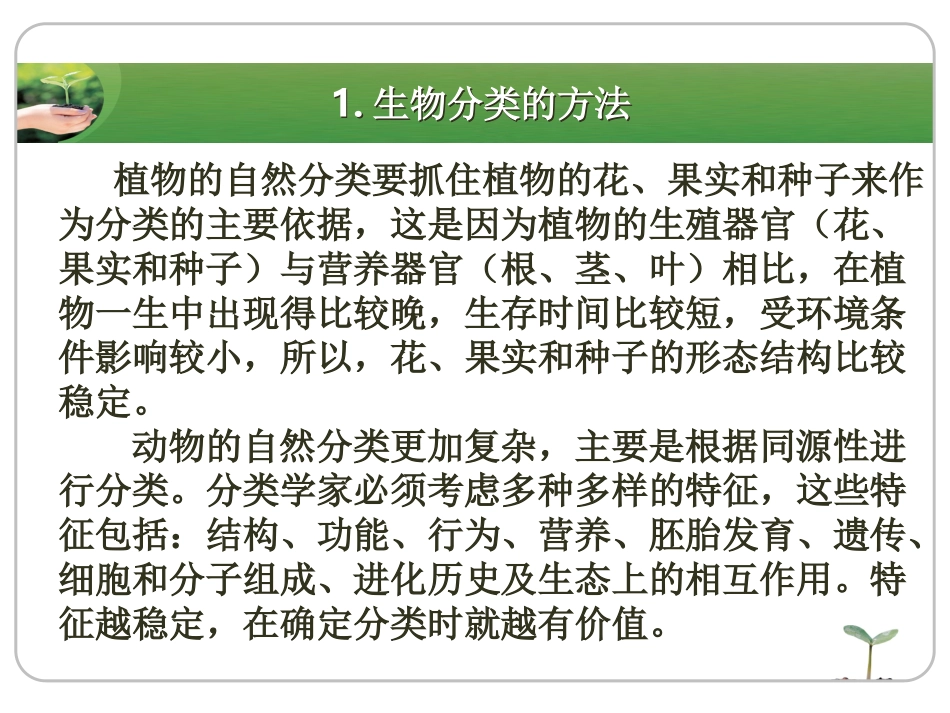 1. 生物分类的方法

植物的自然分类要抓住植物的花、果实和种子来作为分类的主要依据，这是因为植物的生殖器官（花、果实和种子）与营养器官（根、茎、叶）相比，在植物一生中出现得比较晚，生存时间比较短，受环境条件影响较小，所以，花、果实和种子的形态结构比较稳定。

动物的自然分类更加复杂，主要是根据同源性进行分类。分类学家必须考虑多种多样的特征，这些特征包括：结构、功能、行为、营养、胚胎发育、遗传、细胞和分子组成、进化历史及生态上的相互作用。特征越稳定，在确定分类时就越有价值。